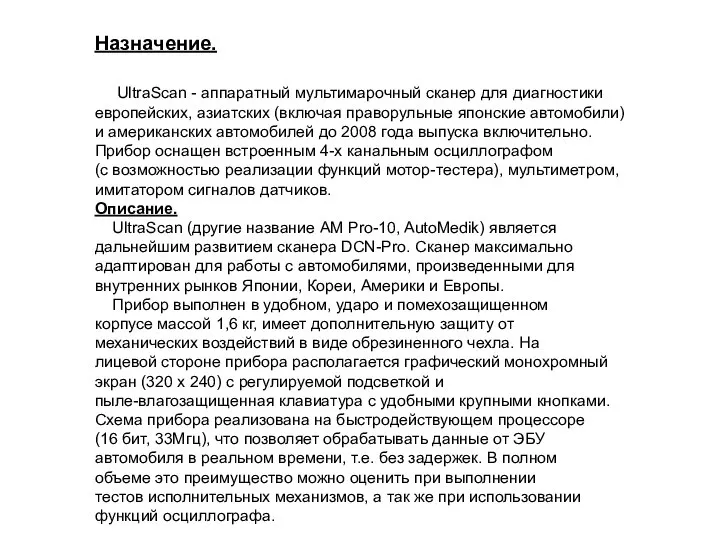 Назначение.

UltraScan - аппаратный мультимарочный сканер для диагностики европейских, азиатских (включая праворульные японские автомобили) и американских автомобилей до 2008 года выпуска включительно. Прибор оснащен встроенным 4-х канальным осциллографом (с возможностью реализации функций мотор-тестера), мультиметром, имитатором сигналов датчиков.

Описание.

UltraScan (другие название AM Pro-10, AutoMedik) является дальнейшим развитием сканера DCN-Pro. Сканер максимально адаптирован для работы с автомобилями, произведенными для внутренних рынков Японии, Кореи, Америки и Европы.

Прибор выполнен в удобном, ударо и помехозащищенном корпусе массой 1,6 кг, имеет дополнительную защиту от механических воздействий в виде обрезиненного чехла. На лицевой стороне прибора располагается графический монохромный экран (320 x 240) с регулируемой подсветкой и пыле-влагозащищенная клавиатура с удобными крупными кнопками. Схема прибора реализована на быстродействующем процессоре (16 бит, 33Мгц), что позволяет обрабатывать данные от ЭБУ автомобиля в реальном времени, т.е. без задержек. В полном объеме это преимущество можно оценить при выполнении тестов исполнительных механизмов, а так же при использовании функций осциллографа.